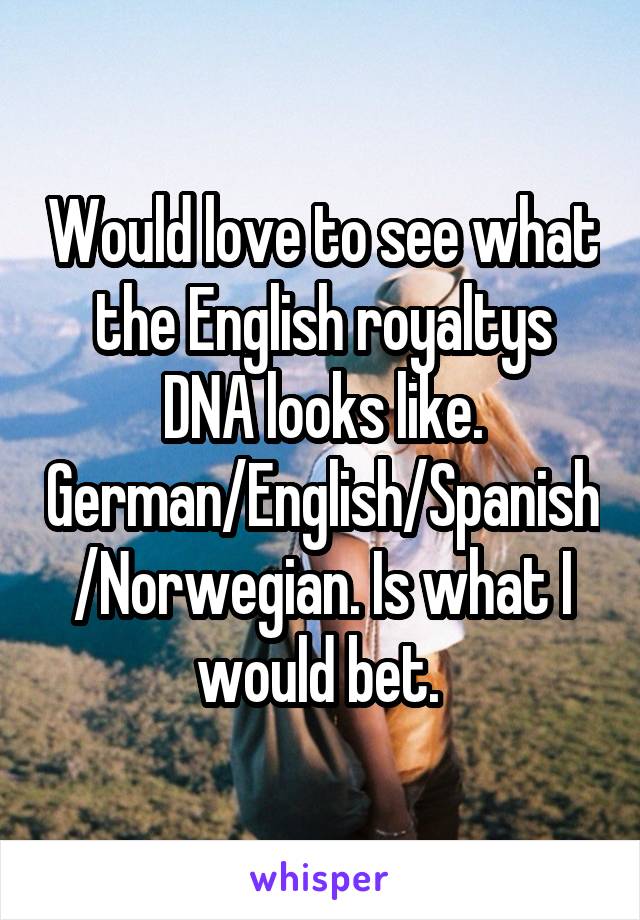 Would love to see what the English royaltys DNA looks like. German/English/Spanish/Norwegian. Is what I would bet.

whisper